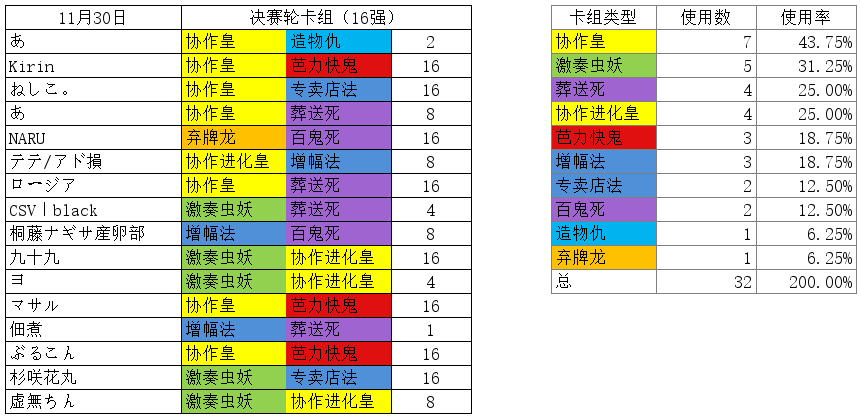 | 11月30日 | 决赛轮卡组（16强） | | |
|---|---|---|---|
| あ | 协作皇 | 造物仇 | 2 |
| Kirin | 协作皇 | 芭力快鬼 | 16 |
| ねしこ。 | 协作皇 | 专卖店法 | 16 |
| あ | 协作皇 | 葬送死 | 8 |
| NARU | 弃牌龙 | 百鬼死 | 16 |
| テテ/アド損 | 协作进化皇 | 增幅法 | 8 |
| ロージア | 协作皇 | 葬送死 | 16 |
| CSV丨black | 激奏虫妖 | 葬送死 | 4 |
| 桐藤ナギサ産卵部 | 增幅法 | 百鬼死 | 8 |
| 九十九 | 激奏虫妖 | 协作进化皇 | 16 |
| ヨ | 激奏虫妖 | 协作进化皇 | 4 |
| マサル | 协作皇 | 芭力快鬼 | 16 |
| 佃煮 | 增幅法 | 葬送死 | 1 |
| ぶるこん | 协作皇 | 芭力快鬼 | 16 |
| 杉咲花丸 | 激奏虫妖 | 专卖店法 | 16 |
| 虚無ちん | 激奏虫妖 | 协作进化皇 | 8 |

| 卡组类型 | 使用数 | 使用率 |
|---|---|---|
| 协作皇 | 7 | 43.75% |
| 激奏虫妖 | 5 | 31.25% |
| 葬送死 | 4 | 25.00% |
| 协作进化皇 | 4 | 25.00% |
| 芭力快鬼 | 3 | 18.75% |
| 增幅法 | 3 | 18.75% |
| 专卖店法 | 2 | 12.50% |
| 百鬼死 | 2 | 12.50% |
| 造物仇 | 1 | 6.25% |
| 弃牌龙 | 1 | 6.25% |
| 总 | 32 | 200.00% |